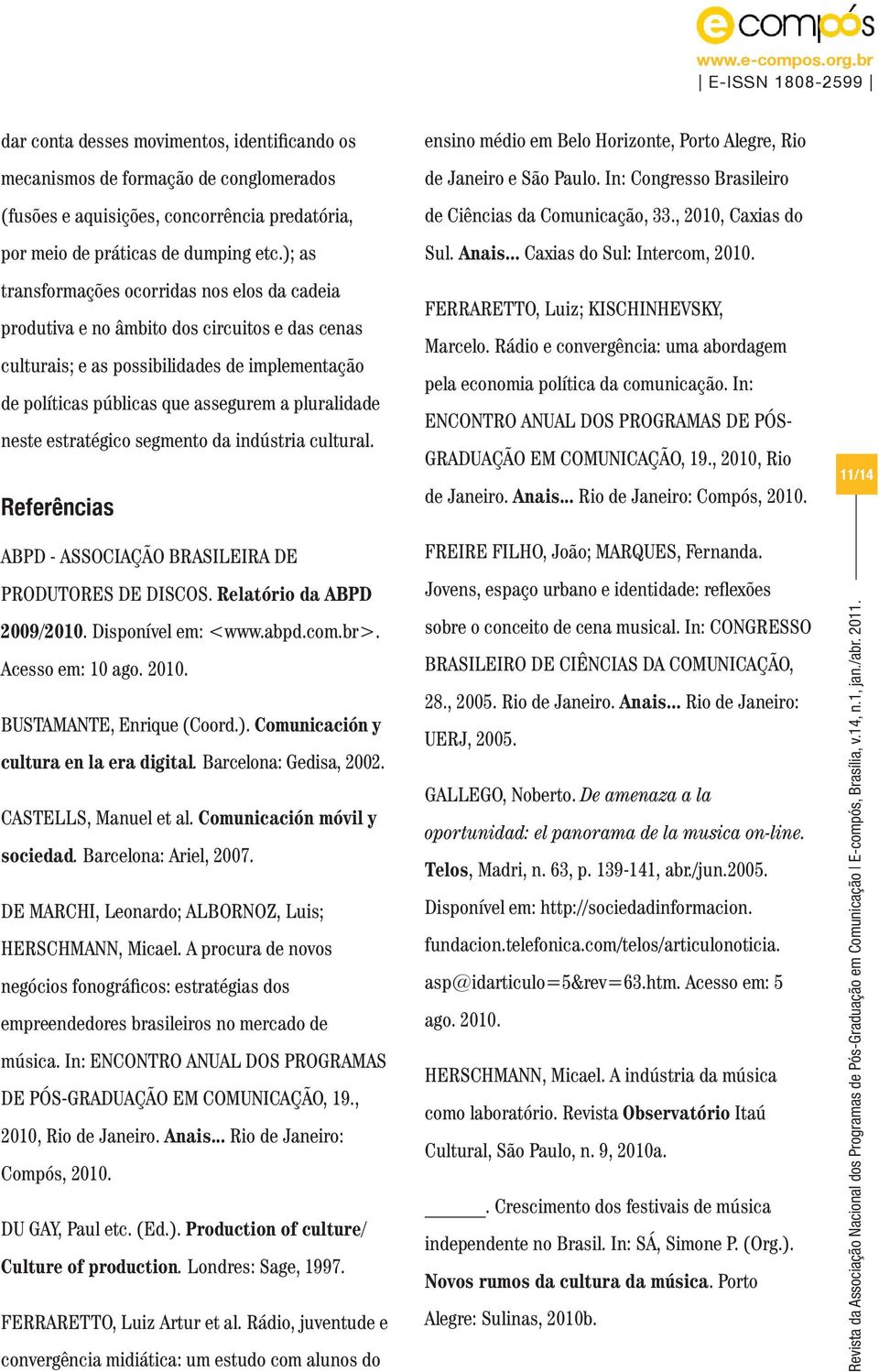 e compós
www.e-compos.org.br
| E-ISSN 1808-2599 |

dar conta desses movimentos, identificando os mecanismos de formação de conglomerados (fusões e aquisições, concorrência predatória, por meio de práticas de dumping etc.); as transformações ocorridas nos elos da cadeia produtiva e no âmbito dos circuitos e das cenas culturais; e as possibilidades de implementação de políticas públicas que assegurem a pluralidade neste estratégico segmento da indústria cultural.

Referências

ABPD - ASSOCIAÇÃO BRASILEIRA DE PRODUTORES DE DISCOS. Relatório da ABPD 2009/2010. Disponível em: <www.abpd.com.br>. Acesso em: 10 ago. 2010.

BUSTAMANTE, Enrique (Coord.). Comunicación y cultura en la era digital. Barcelona: Gedisa, 2002.

CASTELLS, Manuel et al. Comunicación móvil y sociedad. Barcelona: Ariel, 2007.

DE MARCHI, Leonardo; ALBORNOZ, Luis; HERSCHMANN, Micael. A procura de novos negócios fonográficos: estratégias dos empreendedores brasileiros no mercado de música. In: ENCONTRO ANUAL DOS PROGRAMAS DE PÓS-GRADUAÇÃO EM COMUNICAÇÃO, 19., 2010, Rio de Janeiro. Anais... Rio de Janeiro: Compós, 2010.

DU GAY, Paul etc. (Ed.). Production of culture/ Culture of production. Londres: Sage, 1997.

FERRARETTO, Luiz Artur et al. Rádio, juventude e convergência midiática: um estudo com alunos do ensino médio em Belo Horizonte, Porto Alegre, Rio de Janeiro e São Paulo. In: Congresso Brasileiro de Ciências da Comunicação, 33., 2010, Caxias do Sul. Anais... Caxias do Sul: Intercom, 2010.

FERRARETTO, Luiz; KISCHINHEVSKY, Marcelo. Rádio e convergência: uma abordagem pela economia política da comunicação. In: ENCONTRO ANUAL DOS PROGRAMAS DE PÓS-GRADUAÇÃO EM COMUNICAÇÃO, 19., 2010, Rio de Janeiro. Anais... Rio de Janeiro: Compós, 2010.

FREIRE FILHO, João; MARQUES, Fernanda. Jovens, espaço urbano e identidade: reflexões sobre o conceito de cena musical. In: CONGRESSO BRASILEIRO DE CIÊNCIAS DA COMUNICAÇÃO, 28., 2005. Rio de Janeiro. Anais... Rio de Janeiro: UERJ, 2005.

GALLEGO, Noberto. De amenaza a la oportunidad: el panorama de la musica on-line. Telos, Madri, n. 63, p. 139-141, abr./jun.2005. Disponível em: http://sociedadinformacion.fundacion.telefonica.com/telos/articulonoticia.asp@idarticulo=5&rev=63.htm. Acesso em: 5 ago. 2010.

HERSCHMANN, Micael. A indústria da música como laboratório. Revista Observatório Itaú Cultural, São Paulo, n. 9, 2010a.

______. Crescimento dos festivais de música independente no Brasil. In: SÁ, Simone P. (Org.). Novos rumos da cultura da música. Porto Alegre: Sulinas, 2010b.

11/14

Revista da Associação Nacional dos Programas de Pós-Graduação em Comunicação | E-compós, Brasília, v.14, n.1, jan./abr. 2011.